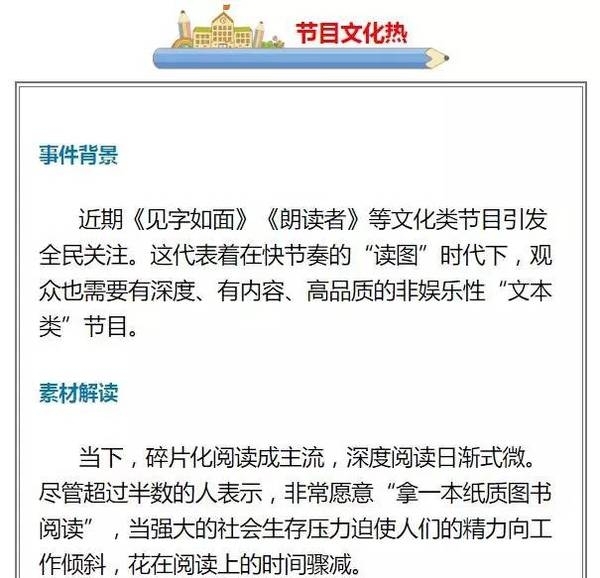 节目文化热

事件背景

近期《见字如面》《朗读者》等文化类节目引发全民关注。这代表着在快节奏的“读图”时代下，观众也需要有深度、有内容、高品质的非娱乐性“文本类”节目。

素材解读

当下，碎片化阅读成主流，深度阅读日渐式微。尽管超过半数的人表示，非常愿意“拿一本纸质图书阅读”，当强大的社会生存压力迫使人们的精力向工作倾斜，花在阅读上的时间骤减。